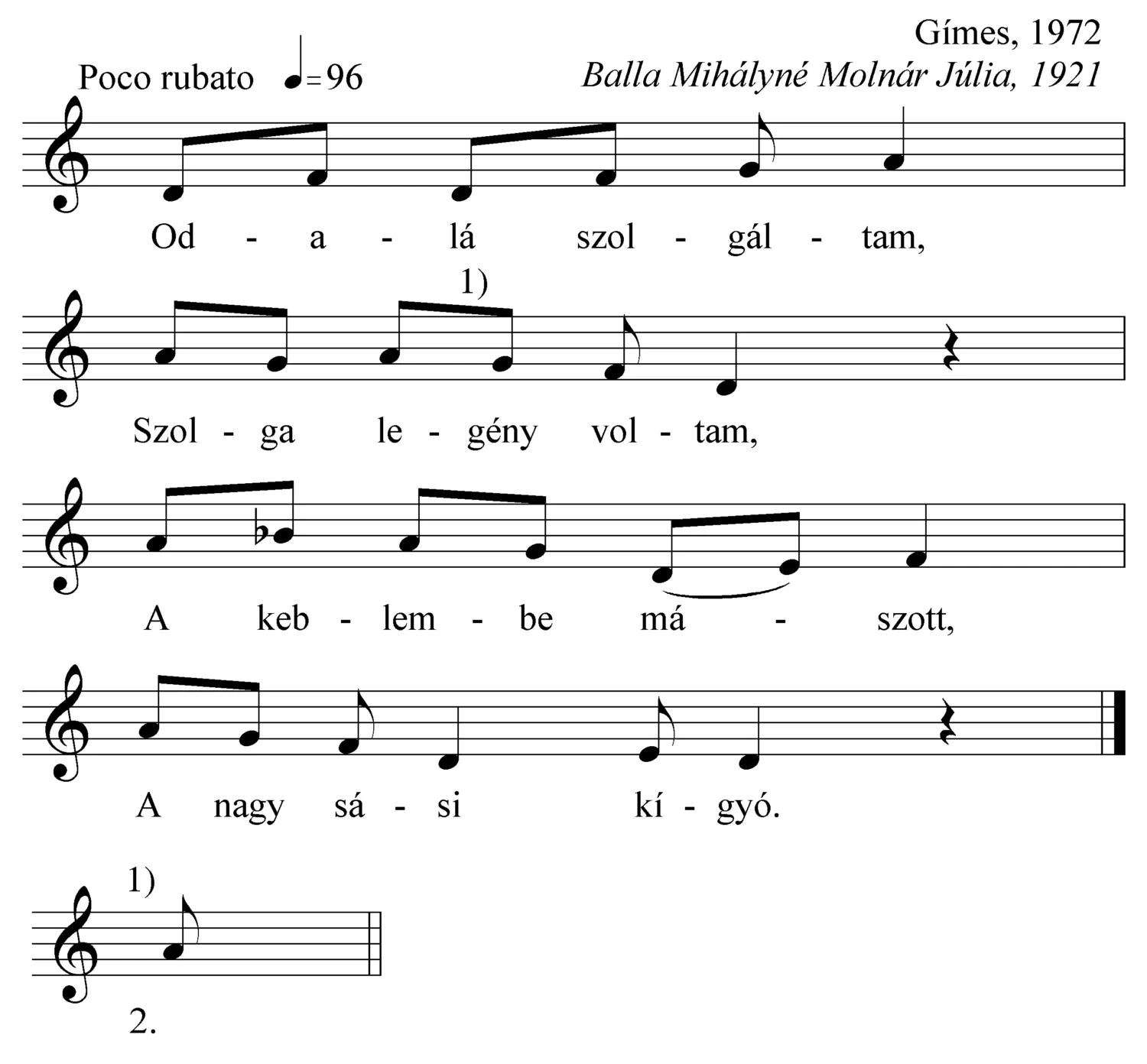 Gímes, 1972

Poco rubato ♩=96

Balla Mihályné Molnár Júlia, 1921

Od - a - lá szol - gál - tam,

1)

Szol - ga le - gény vol - tam,

A keb - lem - be má - szott,

A nagy sá - si kí - gyó.

1)

2.